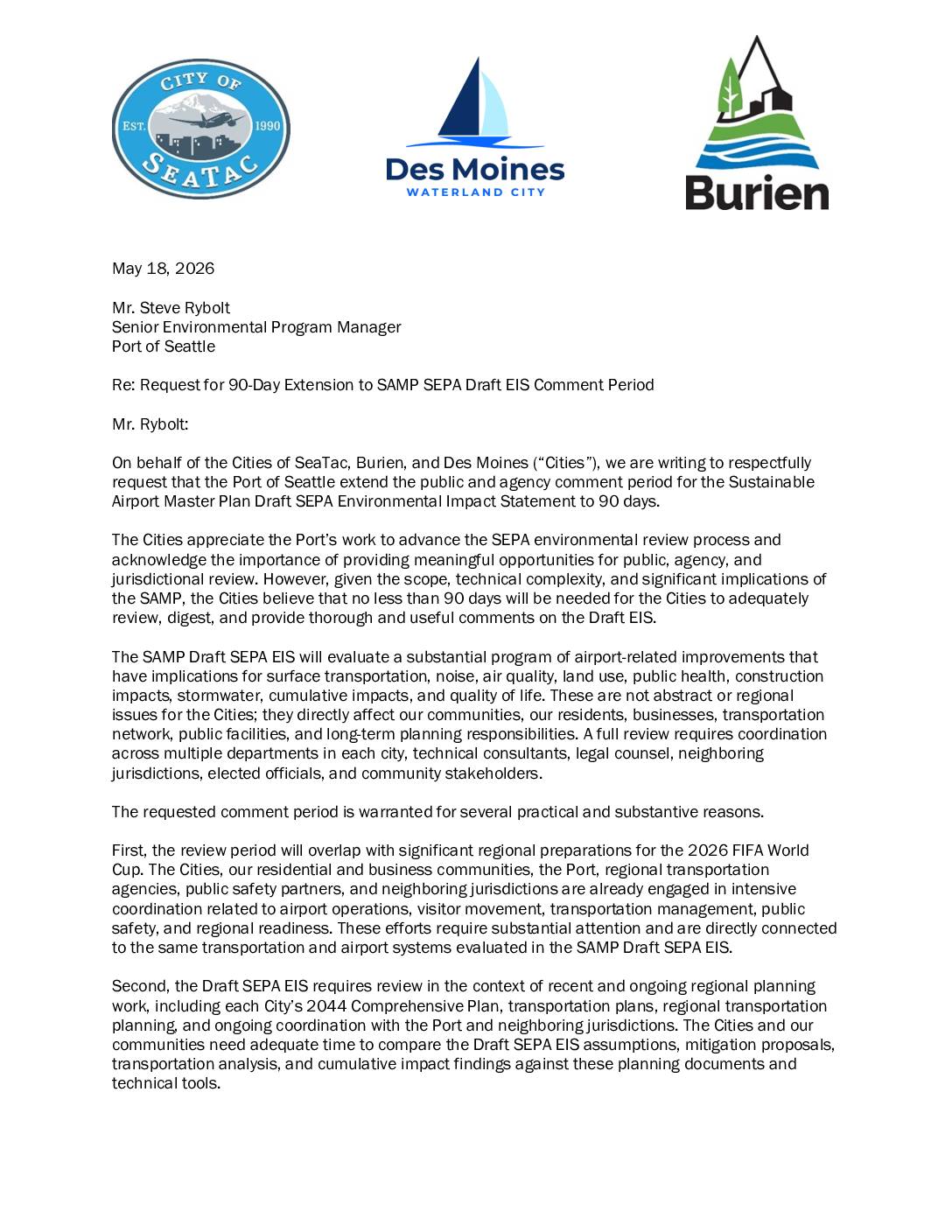 CITY OF
EST. 1990
SEATAC

Des Moines
WATERLAND CITY

Burien

May 18, 2026

Mr. Steve Rybolt
Senior Environmental Program Manager
Port of Seattle

Re: Request for 90-Day Extension to SAMP SEPA Draft EIS Comment Period

Mr. Rybolt:

On behalf of the Cities of SeaTac, Burien, and Des Moines ("Cities"), we are writing to respectfully request that the Port of Seattle extend the public and agency comment period for the Sustainable Airport Master Plan Draft SEPA Environmental Impact Statement to 90 days.

The Cities appreciate the Port's work to advance the SEPA environmental review process and acknowledge the importance of providing meaningful opportunities for public, agency, and jurisdictional review. However, given the scope, technical complexity, and significant implications of the SAMP, the Cities believe that no less than 90 days will be needed for the Cities to adequately review, digest, and provide thorough and useful comments on the Draft EIS.

The SAMP Draft SEPA EIS will evaluate a substantial program of airport-related improvements that have implications for surface transportation, noise, air quality, land use, public health, construction impacts, stormwater, cumulative impacts, and quality of life. These are not abstract or regional issues for the Cities; they directly affect our communities, our residents, businesses, transportation network, public facilities, and long-term planning responsibilities. A full review requires coordination across multiple departments in each city, technical consultants, legal counsel, neighboring jurisdictions, elected officials, and community stakeholders.

The requested comment period is warranted for several practical and substantive reasons.

First, the review period will overlap with significant regional preparations for the 2026 FIFA World Cup. The Cities, our residential and business communities, the Port, regional transportation agencies, public safety partners, and neighboring jurisdictions are already engaged in intensive coordination related to airport operations, visitor movement, transportation management, public safety, and regional readiness. These efforts require substantial attention and are directly connected to the same transportation and airport systems evaluated in the SAMP Draft SEPA EIS.

Second, the Draft SEPA EIS requires review in the context of recent and ongoing regional planning work, including each City's 2044 Comprehensive Plan, transportation plans, regional transportation planning, and ongoing coordination with the Port and neighboring jurisdictions. The Cities and our communities need adequate time to compare the Draft SEPA EIS assumptions, mitigation proposals, transportation analysis, and cumulative impact findings against these planning documents and technical tools.